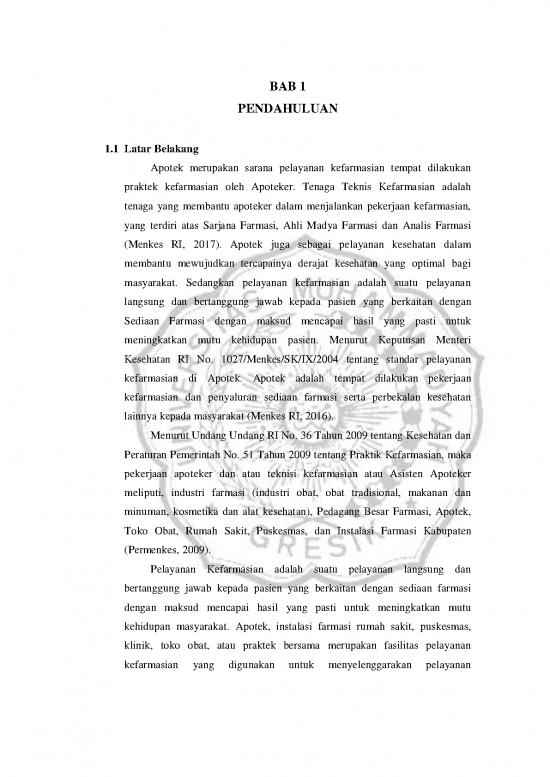 BAB 1
PENDAHULUAN

1.1 Latar Belakang

Apotek merupakan sarana pelayanan kefarmasian tempat dilakukan praktek kefarmasian oleh Apoteker. Tenaga Teknis Kefarmasian adalah tenaga yang membantu apoteker dalam menjalankan pekerjaan kefarmasian, yang terdiri atas Sarjana Farmasi, Ahli Madya Farmasi dan Analis Farmasi (Menkes RI, 2017). Apotek juga sebagai pelayanan kesehatan dalam membantu mewujudkan tercapainya derajat kesehatan yang optimal bagi masyarakat. Sedangkan pelayanan kefarmasian adalah suatu pelayanan langsung dan bertanggung jawab kepada pasien yang berkaitan dengan Sediaan Farmasi dengan maksud mencapai hasil yang pasti untuk meningkatkan mutu kehidupan pasien. Menurut Keputusan Menteri Kesehatan RI No. 1027/Menkes/SK/IX/2004 tentang standar pelayanan kefarmasian di Apotek. Apotek adalah tempat dilakukan pekerjaan kefarmasian dan penyaluran sediaan farmasi serta perbekalan kesehatan lainnya kepada masyarakat (Menkes RI, 2016).

Menurut Undang Undang RI No. 36 Tahun 2009 tentang Kesehatan dan Peraturan Pemerintah No. 51 Tahun 2009 tentang Praktik Kefarmasian, maka pekerjaan apoteker dan atau teknisi kefarmasian atau Asisten Apoteker meliputi, industri farmasi (industri obat, obat tradisional, makanan dan minuman, kosmetika dan alat kesehatan), Pedagang Besar Farmasi, Apotek, Toko Obat, Rumah Sakit, Puskesmas, dan Instalasi Farmasi Kabupaten (Permenkes, 2009).

Pelayanan Kefarmasian adalah suatu pelayanan langsung dan bertanggung jawab kepada pasien yang berkaitan dengan sediaan farmasi dengan maksud mencapai hasil yang pasti untuk meningkatkan mutu kehidupan masyarakat. Apotek, instalasi farmasi rumah sakit, puskesmas, klinik, toko obat, atau praktek bersama merupakan fasilitas pelayanan kefarmasian yang digunakan untuk menyelenggarakan pelayanan